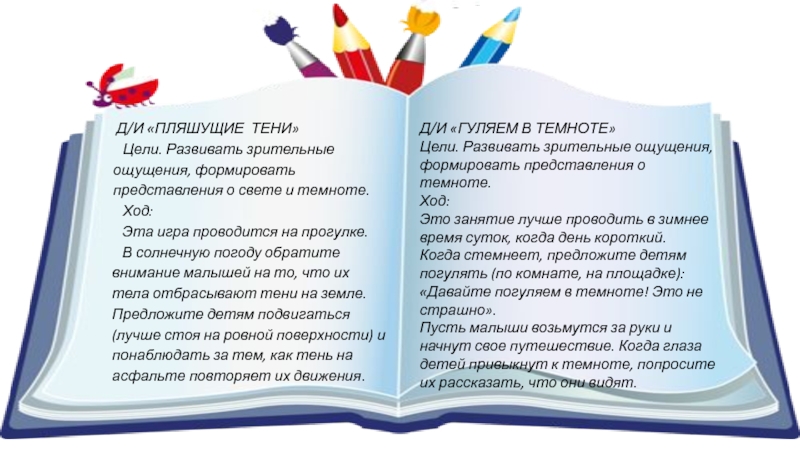 Д/И «ПЛЯШУЩИЕ ТЕНИ»

Цели. Развивать зрительные ощущения, формировать представления о свете и темноте.

Ход:

Эта игра проводится на прогулке.

В солнечную погоду обратите внимание малышей на то, что их тела отбрасывают тени на земле. Предложите детям подвигаться (лучше стоя на ровной поверхности) и понаблюдать за тем, как тень на асфальте повторяет их движения.

Д/И «ГУЛЯЕМ В ТЕМНОТЕ»

Цели. Развивать зрительные ощущения, формировать представления о темноте.

Ход:

Это занятие лучше проводить в зимнее время суток, когда день короткий.

Когда стемнеет, предложите детям погулять (по комнате, на площадке): «Давайте погуляем в темноте! Это не страшно».

Пусть малыши возьмутся за руки и начнут свое путешествие. Когда глаза детей привыкнут к темноте, попросите их рассказать, что они видят.